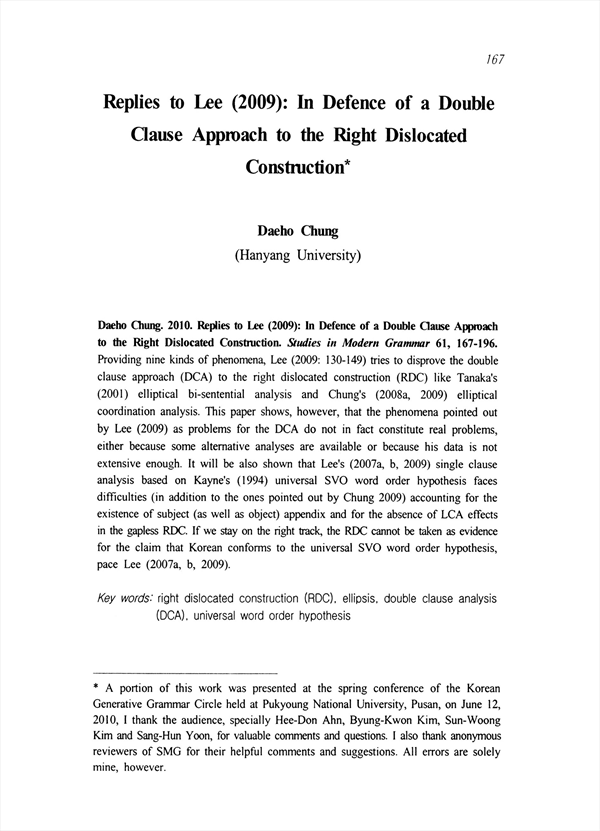 167

Replies to Lee (2009): In Defence of a Double Clause Approach to the Right Dislocated Construction*

Daeho Chung
(Hanyang University)

Daeho Chung. 2010. Replies to Lee (2009): In Defence of a Double Clause Approach to the Right Dislocated Construction. Studies in Modern Grammar 61, 167-196. Providing nine kinds of phenomena, Lee (2009: 130-149) tries to disprove the double clause approach (DCA) to the right dislocated construction (RDC) like Tanaka's (2001) elliptical bi-sentential analysis and Chung's (2008a, 2009) elliptical coordination analysis. This paper shows, however, that the phenomena pointed out by Lee (2009) as problems for the DCA do not in fact constitute real problems, either because some alternative analyses are available or because his data is not extensive enough. It will be also shown that Lee's (2007a, b, 2009) single clause analysis based on Kayne's (1994) universal SVO word order hypothesis faces difficulties (in addition to the ones pointed out by Chung 2009) accounting for the existence of subject (as well as object) appendix and for the absence of LCA effects in the gapless RDC. If we stay on the right track, the RDC cannot be taken as evidence for the claim that Korean conforms to the universal SVO word order hypothesis, pace Lee (2007a, b, 2009).

Key words: right dislocated construction (RDC), ellipsis, double clause analysis (DCA), universal word order hypothesis

* A portion of this work was presented at the spring conference of the Korean Generative Grammar Circle held at Pukyoung National University, Pusan, on June 12, 2010, I thank the audience, specially Hee-Don Ahn, Byung-Kwon Kim, Sun-Woong Kim and Sang-Hun Yoon, for valuable comments and questions. I also thank anonymous reviewers of SMG for their helpful comments and suggestions. All errors are solely mine, however.